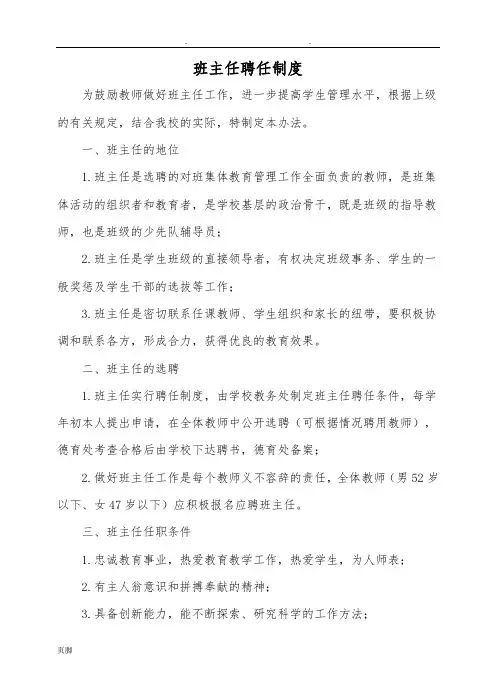 班主任聘任制度

为鼓励教师做好班主任工作，进一步提高学生管理水平，根据上级的有关规定，结合我校的实际，特制定本办法。

一、班主任的地位

1. 班主任是选聘的对班集体教育管理工作全面负责的教师，是班集体活动的组织者和教育者，是学校基层的政治骨干，既是班级的指导教师，也是班级的少先队辅导员；

2. 班主任是学生班级的直接领导者，有权决定班级事务、学生的一般奖惩及学生干部的选拔等工作；

3. 班主任是密切联系任课教师、学生组织和家长的纽带，要积极协调和联系各方，形成合力，获得优良的教育效果。

二、班主任的选聘

1. 班主任实行聘任制度，由学校教务处制定班主任聘任条件，每学年初本人提出申请，在全体教师中公开选聘（可根据情况聘用教师），德育处考查合格后由学校下达聘书，德育处备案；

2. 做好班主任工作是每个教师义不容辞的责任，全体教师（男 52 岁以下、女 47 岁以下）应积极报名应聘班主任。

三、班主任任职条件

1. 忠诚教育事业，热爱教育教学工作，热爱学生，为人师表；

2. 有主人翁意识和拼搏奉献的精神；

3. 具备创新能力，能不断探索、研究科学的工作方法；

页脚